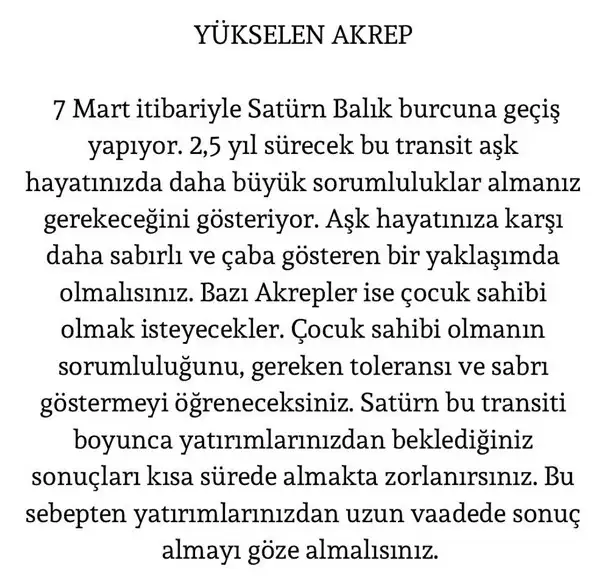 YÜKSELEN AKREP

7 Mart itibariyle Satürn Balık burcuna geçiş yapıyor. 2,5 yıl sürecek bu transit aşk hayatınızda daha büyük sorumluluklar almanız gerekeceğini gösteriyor. Aşk hayatınıza karşı daha sabırlı ve çaba gösteren bir yaklaşımda olmalısınız. Bazı Akrepler ise çocuk sahibi olmak isteyecekler. Çocuk sahibi olmanın sorumluluğunu, gereken toleransı ve sabrı göstermeyi öğreneceksiniz. Satürn bu transiti boyunca yatırımlarınızdan beklediğiniz sonuçları kısa sürede almakta zorlanırsınız. Bu sebepten yatırımlarınızdan uzun vaadede sonuç almayı göze almalısınız.